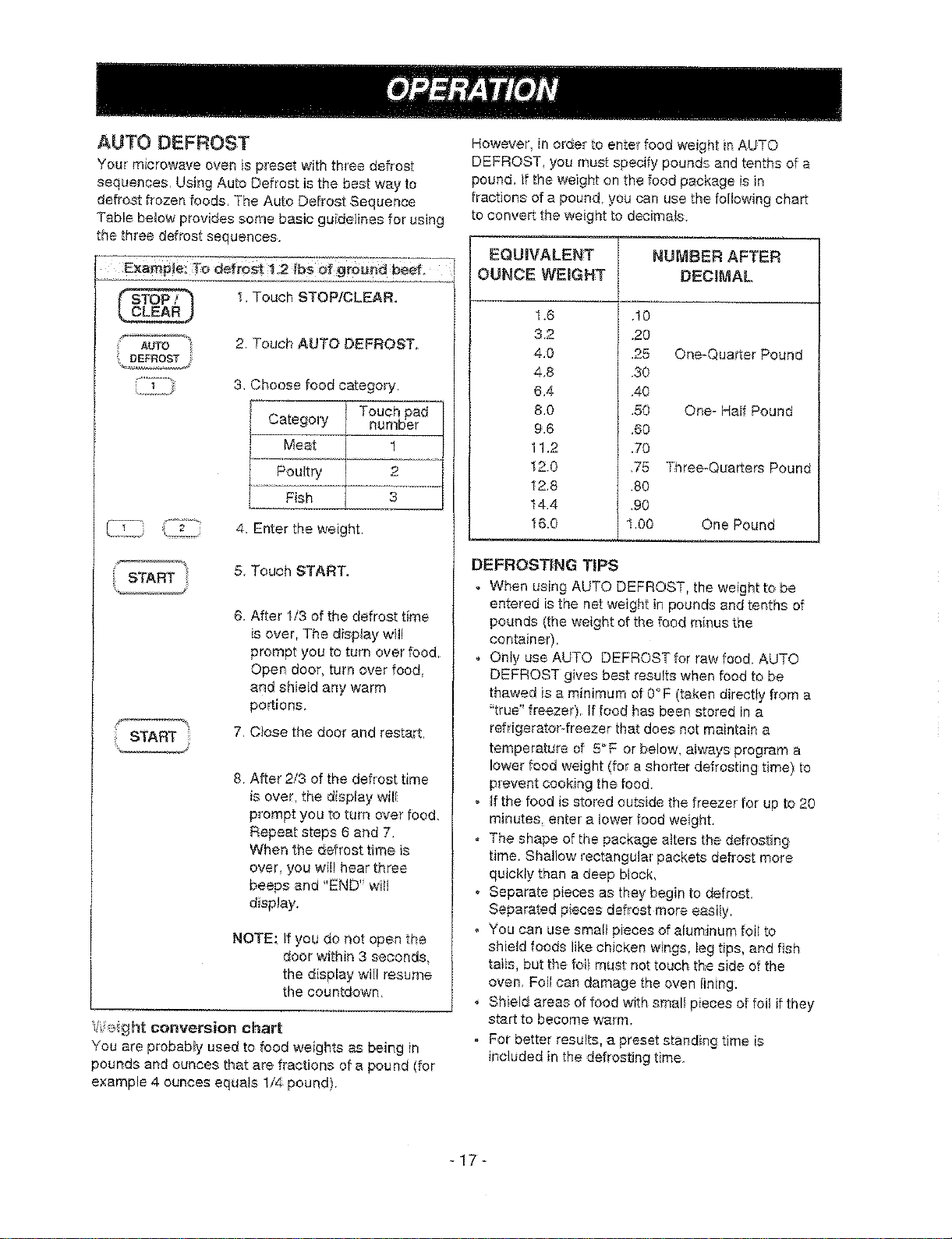 OPERATION

AUTO DEFROST

Your microwave oven is preset with three defrost sequences. Using Auto Defrost is the best way to defrost frozen foods. The Auto Defrost Sequence Table below provides some basic guidelines for using the three defrost sequences.

Example: To defrost 1.2 lbs of ground beef.

STOP / CLEAR

1. Touch STOP/CLEAR.

AUTO DEFROST

2. Touch AUTO DEFROST.

1

3. Choose food category.

| Category | Touch pad number |
|---|---|
| Meat | 1 |
| Poultry | 2 |
| Fish | 3 |

1 2

4. Enter the weight.

START

5. Touch START.

6. After 1/3 of the defrost time is over, The display will prompt you to turn over food. Open door, turn over food, and shield any warm portions.

START

7. Close the door and restart.

8. After 2/3 of the defrost time is over, the display will prompt you to turn over food. Repeat steps 6 and 7. When the defrost time is over, you will hear three beeps and "END" will display.

NOTE: If you do not open the door within 3 seconds, the display will resume the countdown.

Weight conversion chart

You are probably used to food weights as being in pounds and ounces that are fractions of a pound (for example 4 ounces equals 1/4 pound).

However, in order to enter food weight in AUTO DEFROST, you must specify pounds and tenths of a pound. If the weight on the food package is in fractions of a pound, you can use the following chart to convert the weight to decimals.

| EQUIVALENT OUNCE WEIGHT | NUMBER AFTER DECIMAL |
|---|---|
| 1.6 | .10 |
| 3.2 | .20 |
| 4.0 | .25 One-Quarter Pound |
| 4.8 | .30 |
| 6.4 | .40 |
| 8.0 | .50 One- Half Pound |
| 9.6 | .60 |
| 11.2 | .70 |
| 12.0 | .75 Three-Quarters Pound |
| 12.8 | .80 |
| 14.4 | .90 |
| 16.0 | 1.00 One Pound |

DEFROSTING TIPS

• When using AUTO DEFROST, the weight to be entered is the net weight in pounds and tenths of pounds (the weight of the food minus the container).
• Only use AUTO DEFROST for raw food. AUTO DEFROST gives best results when food to be thawed is a minimum of 0°F (taken directly from a "true" freezer). If food has been stored in a refrigerator-freezer that does not maintain a temperature of 5°F or below, always program a lower food weight (for a shorter defrosting time) to prevent cooking the food.
• If the food is stored outside the freezer for up to 20 minutes, enter a lower food weight.
• The shape of the package alters the defrosting time. Shallow rectangular packets defrost more quickly than a deep block.
• Separate pieces as they begin to defrost. Separated pieces defrost more easily.
• You can use small pieces of aluminum foil to shield foods like chicken wings, leg tips, and fish tails, but the foil must not touch the side of the oven. Foil can damage the oven lining.
• Shield areas of food with small pieces of foil if they start to become warm.
• For better results, a preset standing time is included in the defrosting time.

- 17 -